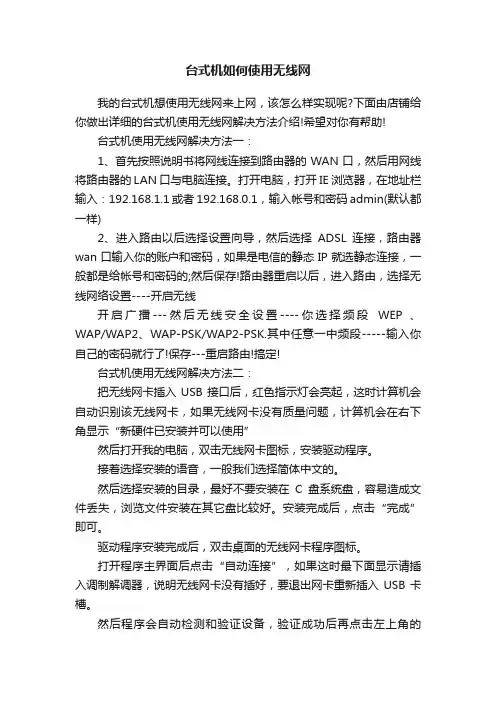 台式机如何使用无线网

我的台式机想使用无线网来上网，该怎么样实现呢?下面由店铺给你做出详细的台式机使用无线网解决方法介绍!希望对你有帮助!

台式机使用无线网解决方法一：

1、首先按照说明书将网线连接到路由器的 WAN 口，然后用网线将路由器的 LAN 口与电脑连接。打开电脑，打开 IE 浏览器，在地址栏输入：192.168.1.1 或者 192.168.0.1，输入帐号和密码 admin(默认都一样)

2、进入路由以后选择设置向导，然后选择 ADSL 连接，路由器 wan 口输入你的账户和密码，如果是电信的静态 IP 就选静态连接，一般都是给帐号和密码的;然后保存!路由器重启以后，进入路由，选择无线网络设置----开启无线

开启广播---然后无线安全设置----你选择频段 WEP 、WAP/WAP2、WAP-PSK/WAP2-PSK.其中任意一中频段-----输入你自己的密码就行了!保存---重启路由!搞定!

台式机使用无线网解决方法二：

把无线网卡插入 USB 接口后，红色指示灯会亮起，这时计算机会自动识别该无线网卡，如果无线网卡没有质量问题，计算机会在右下角显示“新硬件已安装并可以使用”

然后打开我的电脑，双击无线网卡图标，安装驱动程序。

接着选择安装的语音，一般我们选择简体中文的。

然后选择安装的目录，最好不要安装在 C 盘系统盘，容易造成文件丢失，浏览文件安装在其它盘比较好。安装完成后，点击“完成”即可。

驱动程序安装完成后，双击桌面的无线网卡程序图标。

打开程序主界面后点击“自动连接”，如果这时最下面显示请插入调制解调器，说明无线网卡没有插好，要退出网卡重新插入 USB 卡槽。

然后程序会自动检测和验证设备，验证成功后再点击左上角的